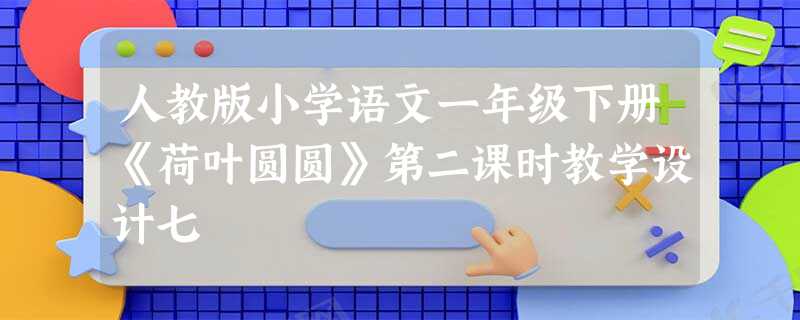 人教版小学语文一年级下册《荷叶圆圆》第二课时教学设计七